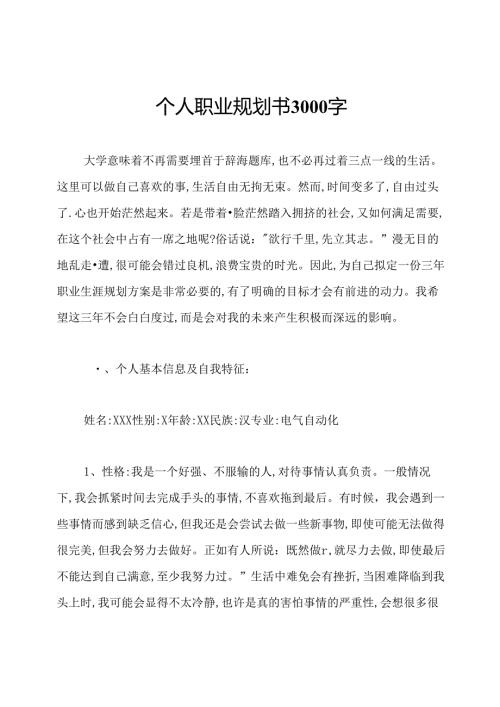 个人职业规划书3000字

大学意味着不再需要埋首于辞海题库,也不必再过着三点一线的生活。这里可以做自己喜欢的事,生活自由无拘无束。然而,时间变多了,自由过头了.心也开始茫然起来。若是带着•脸茫然踏入拥挤的社会,又如何满足需要,在这个社会中占有一席之地呢?俗话说:"欲行千里,先立其志。”漫无目的地乱走•遭,很可能会错过良机,浪费宝贵的时光。因此,为自己拟定一份三年职业生涯规划方案是非常必要的,有了明确的目标才会有前进的动力。我希望这三年不会白白度过,而是会对我的未来产生积极而深远的影响。

•、个人基本信息及自我特征:

姓名:XXX性别:X年龄:XX民族:汉专业:电气自动化

1、性格:我是一个好强、不服输的人,对待事情认真负责。一般情况下,我会抓紧时间去完成手头的事情,不喜欢拖到最后。有时候,我会遇到一些事情而感到缺乏信心,但我还是会尝试去做一些新事物,即使可能无法做得很完美,但我会努力去做好。正如有人所说:既然做r,就尽力去做,即使最后不能达到自己满意,至少我努力过。”生活中难免会有挫折,当困难降临到我头上时,我可能会显得不太冷静,也许是真的害怕事情的严重性,会想很多很